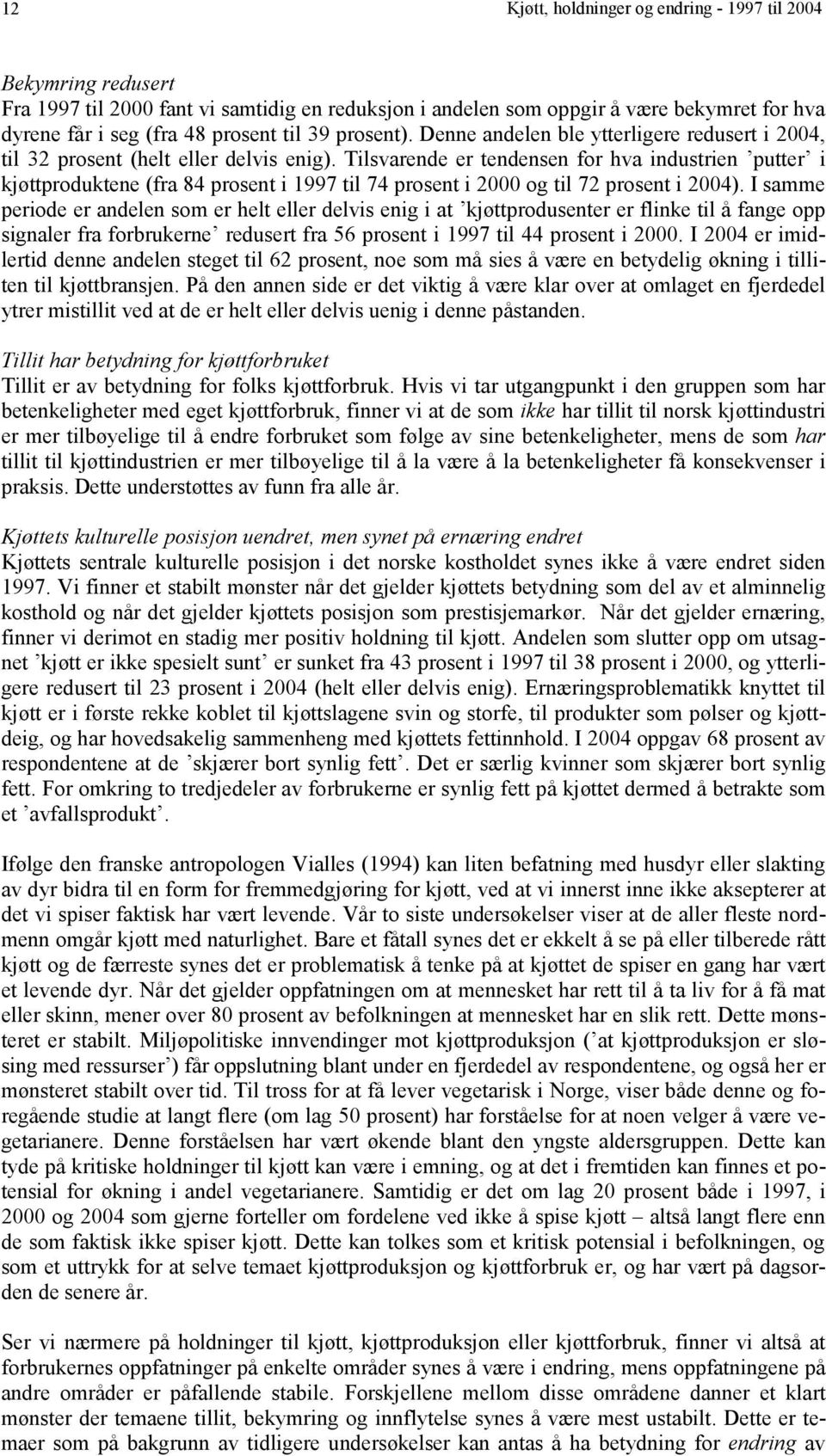 12

Kjøtt, holdninger og endring - 1997 til 2004

Bekymring redusert
Fra 1997 til 2000 fant vi samtidig en reduksjon i andelen som oppgir å være bekymret for hva dyrene får i seg (fra 48 prosent til 39 prosent). Denne andelen ble ytterligere redusert i 2004, til 32 prosent (helt eller delvis enig). Tilsvarende er tendensen for hva industrien ’putter’ i kjøttproduktene (fra 84 prosent i 1997 til 74 prosent i 2000 og til 72 prosent i 2004). I samme periode er andelen som er helt eller delvis enig i at ’kjøttprodusenter er flinke til å fange opp signaler fra forbrukerne’ redusert fra 56 prosent i 1997 til 44 prosent i 2000. I 2004 er imidlertid denne andelen steget til 62 prosent, noe som må sies å være en betydelig økning i tilliten til kjøttbransjen. På den annen side er det viktig å være klar over at omlaget en fjerdedel ytrer mistillit ved at de er helt eller delvis uenig i denne påstanden.

Tillit har betydning for kjøttforbruket
Tillit er av betydning for folks kjøttforbruk. Hvis vi tar utgangpunkt i den gruppen som har betenkeligheter med eget kjøttforbruk, finner vi at de som ikke har tillit til norsk kjøttindustri er mer tilbøyelige til å endre forbruket som følge av sine betenkeligheter, mens de som har tillit til kjøttindustrien er mer tilbøyelige til å la være å la betenkeligheter få konsekvenser i praksis. Dette understøttes av funn fra alle år.

Kjøttets kulturelle posisjon uendret, men synet på ernæring endret
Kjøttets sentrale kulturelle posisjon i det norske kostholdet synes ikke å være endret siden 1997. Vi finner et stabilt mønster når det gjelder kjøttets betydning som del av et alminnelig kosthold og når det gjelder kjøttets posisjon som prestisjemarkør. Når det gjelder ernæring, finner vi derimot en stadig mer positiv holdning til kjøtt. Andelen som slutter opp om utsagnet ’kjøtt er ikke spesielt sunt’ er sunket fra 43 prosent i 1997 til 38 prosent i 2000, og ytterligere redusert til 23 prosent i 2004 (helt eller delvis enig). Ernæringsproblematikk knyttet til kjøtt er i første rekke koblet til kjøttslagene svin og storfe, til produkter som pølser og kjøttdeig, og har hovedsakelig sammenheng med kjøttets fettinnhold. I 2004 oppgav 68 prosent av respondentene at de ’skjærer bort synlig fett’. Det er særlig kvinner som skjærer bort synlig fett. For omkring to tredjedeler av forbrukerne er synlig fett på kjøttet dermed å betrakte som et ’avfallsprodukt’.

Ifølge den franske antropologen Vialles (1994) kan liten befatning med husdyr eller slakting av dyr bidra til en form for fremmedgjøring for kjøtt, ved at vi innerst inne ikke aksepterer at det vi spiser faktisk har vært levende. Vår to siste undersøkelser viser at de aller fleste nordmenn omgår kjøtt med naturlighet. Bare et fåtall synes det er ekkelt å se på eller tilberede rått kjøtt og de færreste synes det er problematisk å tenke på at kjøttet de spiser en gang har vært et levende dyr. Når det gjelder oppfatningen om at mennesket har rett til å ta liv for å få mat eller skinn, mener over 80 prosent av befolkningen at mennesket har en slik rett. Dette mønsteret er stabilt. Miljøpolitiske innvendinger mot kjøttproduksjon (’at kjøttproduksjon er sløsing med ressurser’) får oppslutning blant under en fjerdedel av respondentene, og også her er mønsteret stabilt over tid. Til tross for at få lever vegetarisk i Norge, viser både denne og foregående studie at langt flere (om lag 50 prosent) har forståelse for at noen velger å være vegetarianere. Denne forståelsen har vært økende blant den yngste aldersgruppen. Dette kan tyde på kritiske holdninger til kjøtt kan være i emning, og at det i fremtiden kan finnes et potensial for økning i andel vegetarianere. Samtidig er det om lag 20 prosent både i 1997, i 2000 og 2004 som gjerne forteller om fordelene ved ikke å spise kjøtt – altså langt flere enn de som faktisk ikke spiser kjøtt. Dette kan tolkes som et kritisk potensial i befolkningen, og som et uttrykk for at selve temaet kjøttproduksjon og kjøttforbruk er, og har vært på dagsorden de senere år.

Ser vi nærmere på holdninger til kjøtt, kjøttproduksjon eller kjøttforbruk, finner vi altså at forbrukernes oppfatninger på enkelte områder synes å være i endring, mens oppfatningene på andre områder er påfallende stabile. Forskjellene mellom disse områdene danner et klart mønster der temaene tillit, bekymring og innflytelse synes å være mest ustabilt. Dette er temaer som på bakgrunn av tidligere undersøkelser kan antas å ha betydning for endring av